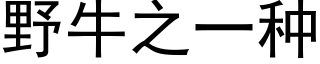 野牛之一种